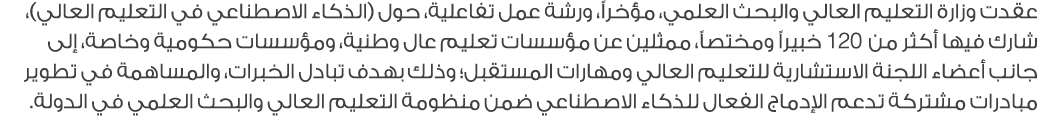 عقدت وزارة التعليم العالي والبحث العلمي، مؤخراً، ورشة عمل تفاعلية، حول (الذكاء الاصطناعي في التعليم العالي)، شارك فيها أكثر من 120 خبيراً ومختصاً، ممثلين عن مؤسسات تعليم عال وطنية، ومؤسسات حكومية وخاصة، إلى جانب أعضاء اللجنة الاستشارية للتعليم العالي ومهارات المستقبل؛ وذلك بهدف تبادل الخبرات، والمساهمة في تطوير مبادرات مشتركة تدعم الإدماج الفعال للذكاء الاصطناعي ضمن منظومة التعليم العالي والبحث العلمي في الدولة.